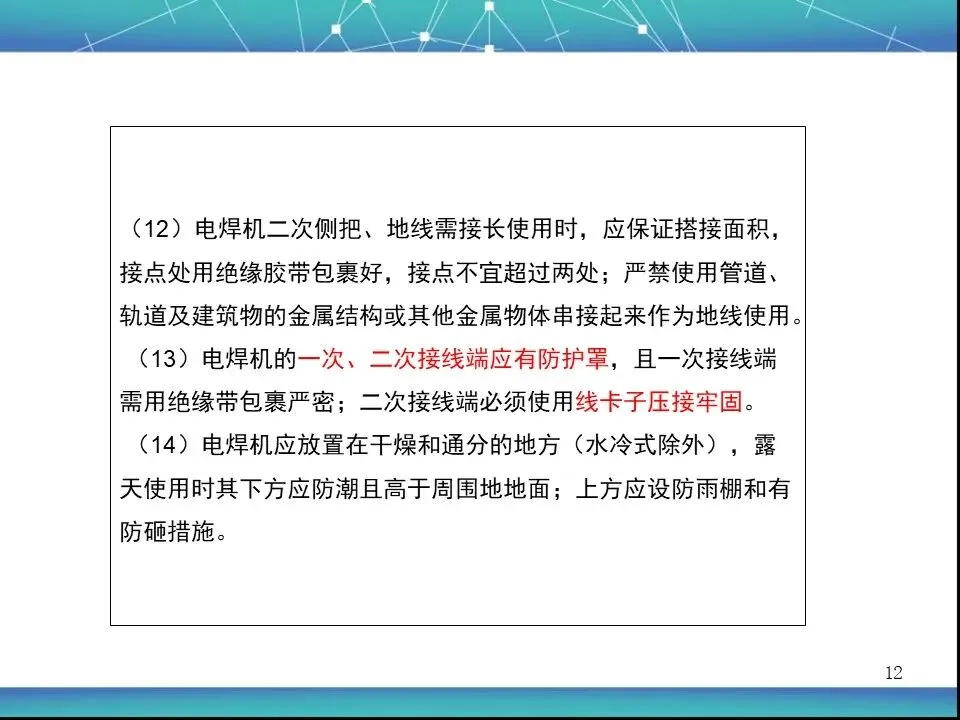 （12）电焊机二次侧把、地线需接长使用时，应保证搭接面积，接点处用绝缘胶带包裹好，接点不宜超过两处；严禁使用管道、轨道及建筑物的金属结构或其他金属物体串接起来作为地线使用。

（13）电焊机的一次、二次接线端应有防护罩，且一次接线端需用绝缘带包裹严密；二次接线端必须使用线卡子压接牢固。

（14）电焊机应放置在干燥和通分的地方（水冷式除外），露天使用时其下方应防潮且高于周围地地面；上方应设防雨棚和有防砸措施。

12